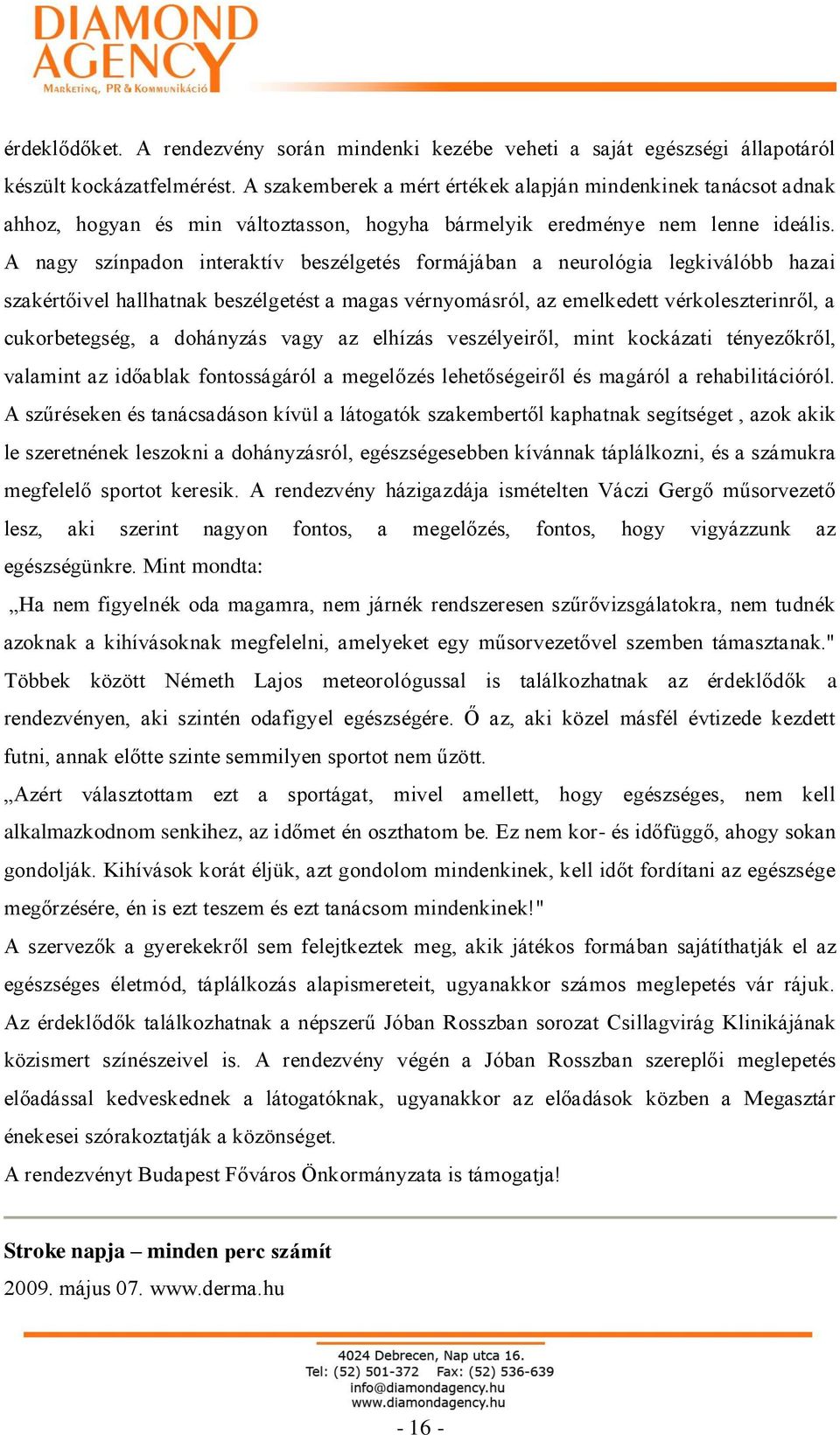 DIAMOND AGENCY
Marketing, PR & Kommunikáció

érdeklődőket. A rendezvény során mindenki kezébe veheti a saját egészségi állapotáról készült kockázatfelmérést. A szakemberek a mért értékek alapján mindenkinek tanácsot adnak ahhoz, hogyan és min változtasson, hogyha bármelyik eredménye nem lenne ideális. A nagy színpadon interaktív beszélgetés formájában a neurológia legkiválóbb hazai szakértőivel hallhatnak beszélgetést a magas vérnyomásról, az emelkedett vérkoleszterinről, a cukorbetegség, a dohányzás vagy az elhízás veszélyeiről, mint kockázati tényezőkről, valamint az időablak fontosságáról a megelőzés lehetőségeiről és magáról a rehabilitációról. A szűréseken és tanácsadáson kívül a látogatók szakembertől kaphatnak segítséget , azok akik le szeretnének leszokni a dohányzásról, egészségesebben kívánnak táplálkozni, és a számukra megfelelő sportot keresik. A rendezvény házigazdája ismételten Váczi Gergő műsorvezető lesz, aki szerint nagyon fontos, a megelőzés, fontos, hogy vigyázzunk az egészségünkre. Mint mondta:
„Ha nem figyelnék oda magamra, nem járnék rendszeresen szűrővizsgálatokra, nem tudnék azoknak a kihívásoknak megfelelni, amelyeket egy műsorvezetővel szemben támasztanak." Többek között Németh Lajos meteorológussal is találkozhatnak az érdeklődők a rendezvényen, aki szintén odafigyel egészségére. Ő az, aki közel másfél évtizede kezdett futni, annak előtte szinte semmilyen sportot nem űzött.
„Azért választottam ezt a sportágat, mivel amellett, hogy egészséges, nem kell alkalmazkodnom senkihez, az időmet én oszthatom be. Ez nem kor- és időfüggő, ahogy sokan gondolják. Kihívások korát éljük, azt gondolom mindenkinek, kell időt fordítani az egészsége megőrzésére, én is ezt teszem és ezt tanácsom mindenkinek!"
A szervezők a gyerekekről sem felejtkeztek meg, akik játékos formában sajátíthatják el az egészséges életmód, táplálkozás alapismereteit, ugyanakkor számos meglepetés vár rájuk. Az érdeklődők találkozhatnak a népszerű Jóban Rosszban sorozat Csillagvirág Klinikájának közismert színészeivel is. A rendezvény végén a Jóban Rosszban szereplői meglepetés előadással kedveskednek a látogatóknak, ugyanakkor az előadások közben a Megasztár énekesei szórakoztatják a közönséget.
A rendezvényt Budapest Főváros Önkormányzata is támogatja!

Stroke napja – minden perc számít
2009. május 07. www.derma.hu

4024 Debrecen, Nap utca 16.
Tel: (52) 501-372 Fax: (52) 536-639
info@diamondagency.hu
www.diamondagency.hu

- 16 -